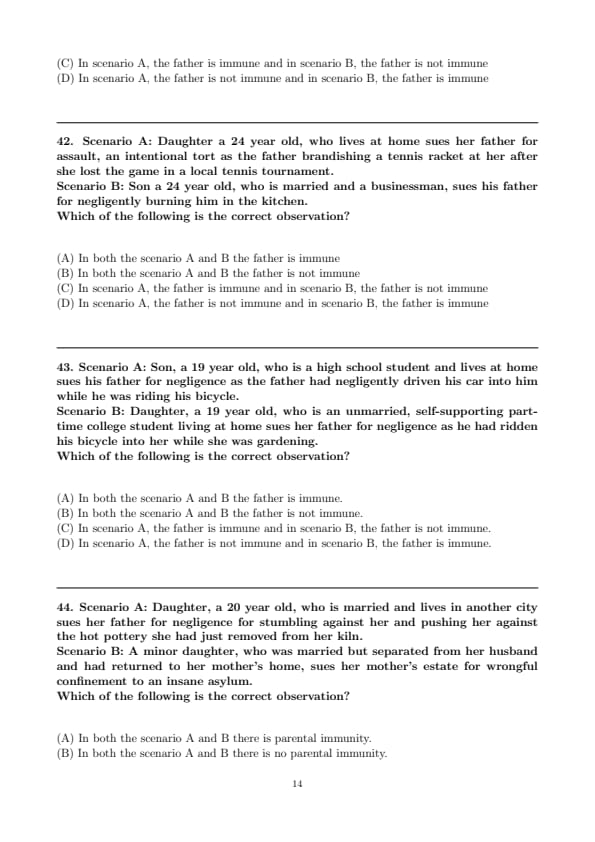 (C) In scenario A, the father is immune and in scenario B, the father is not immune
(D) In scenario A, the father is not immune and in scenario B, the father is immune

42. Scenario A: Daughter a 24 year old, who lives at home sues her father for assault, an intentional tort as the father brandishing a tennis racket at her after she lost the game in a local tennis tournament.
Scenario B: Son a 24 year old, who is married and a businessman, sues his father for negligently burning him in the kitchen.
Which of the following is the correct observation?

(A) In both the scenario A and B the father is immune
(B) In both the scenario A and B the father is not immune
(C) In scenario A, the father is immune and in scenario B, the father is not immune
(D) In scenario A, the father is not immune and in scenario B, the father is immune

43. Scenario A: Son, a 19 year old, who is a high school student and lives at home sues his father for negligence as the father had negligently driven his car into him while he was riding his bicycle.
Scenario B: Daughter, a 19 year old, who is an unmarried, self-supporting part-time college student living at home sues her father for negligence as he had ridden his bicycle into her while she was gardening.
Which of the following is the correct observation?

(A) In both the scenario A and B the father is immune.
(B) In both the scenario A and B the father is not immune.
(C) In scenario A, the father is immune and in scenario B, the father is not immune.
(D) In scenario A, the father is not immune and in scenario B, the father is immune.

44. Scenario A: Daughter, a 20 year old, who is married and lives in another city sues her father for negligence for stumbling against her and pushing her against the hot pottery she had just removed from her kiln.
Scenario B: A minor daughter, who was married but separated from her husband and had returned to her mother's home, sues her mother's estate for wrongful confinement to an insane asylum.
Which of the following is the correct observation?

(A) In both the scenario A and B there is parental immunity.
(B) In both the scenario A and B there is no parental immunity.

14